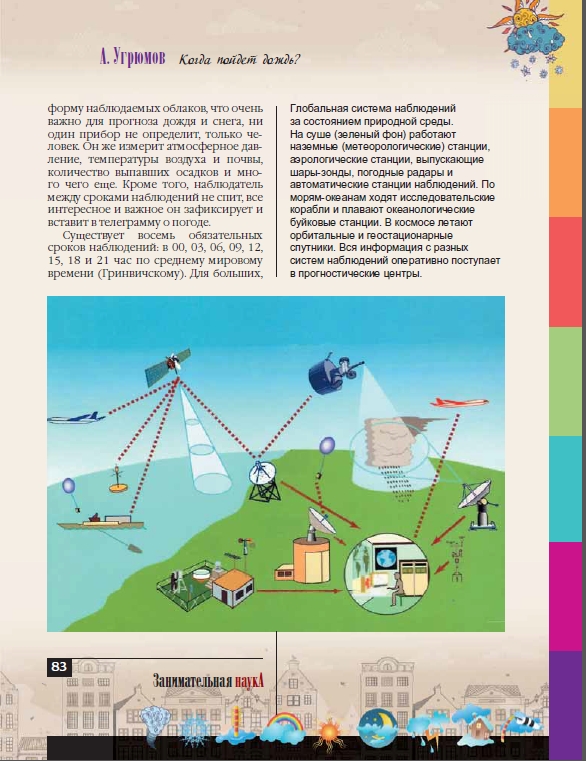 А. Угрюмов Когда пойдет дождь?

форму наблюдаемых облаков, что очень важно для прогноза дождя и снега, ни один прибор не определит, только человек. Он же измерит атмосферное давление, температуры воздуха и почвы, количество выпавших осадков и много чего еще. Кроме того, наблюдатель между сроками наблюдений не спит, все интересное и важное он зафиксирует и вставит в телеграмму о погоде.

Существует восемь обязательных сроков наблюдений: в 00, 03, 06, 09, 12, 15, 18 и 21 час по среднему мировому времени (Гринвичскому). Для больших,

Глобальная система наблюдений за состоянием природной среды. На суше (зеленый фон) работают наземные (метеорологические) станции, аэрологические станции, выпускающие шары-зонды, погодные радары и автоматические станции наблюдений. По морям-океанам ходят исследовательские корабли и плавают океанологические буйковые станции. В космосе летают орбитальные и геостационарные спутники. Вся информация с разных систем наблюдений оперативно поступает в прогностические центры.

83

Занимательная наукА